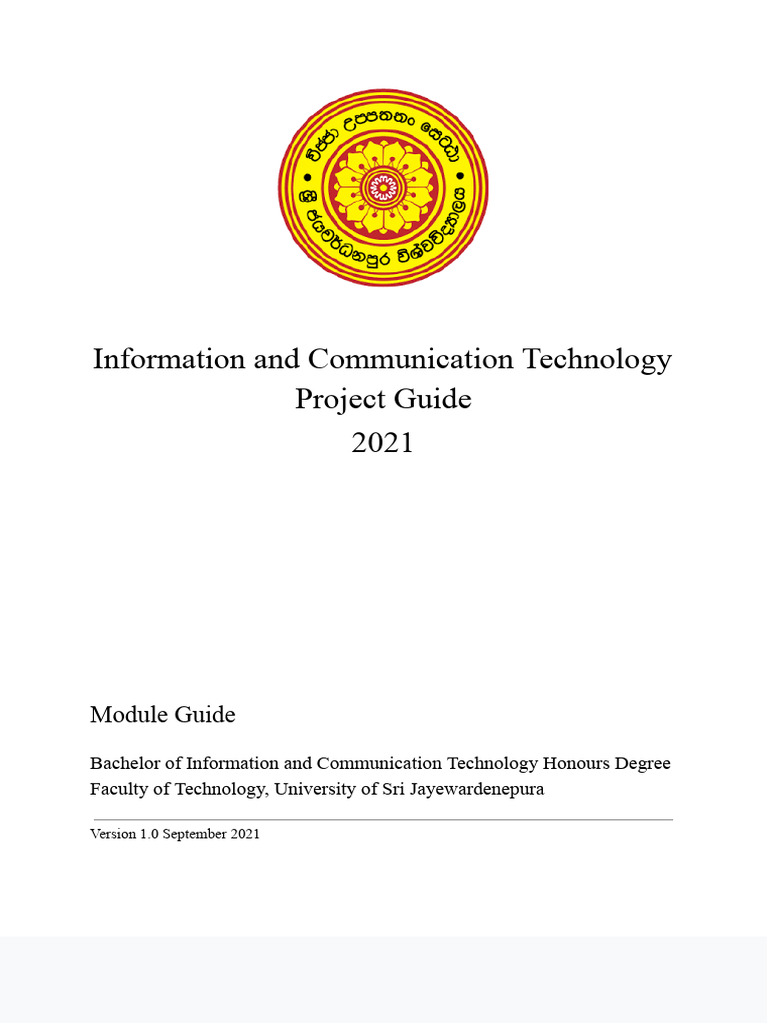 විජ්ජා උප්පතතං සෙට්ඨා • ශ්‍රී ජයවර්ධනපුර විශ්වවිද්‍යාලය •

Information and Communication Technology
Project Guide
2021

Module Guide

Bachelor of Information and Communication Technology Honours Degree
Faculty of Technology, University of Sri Jayewardenepura

Version 1.0 September 2021